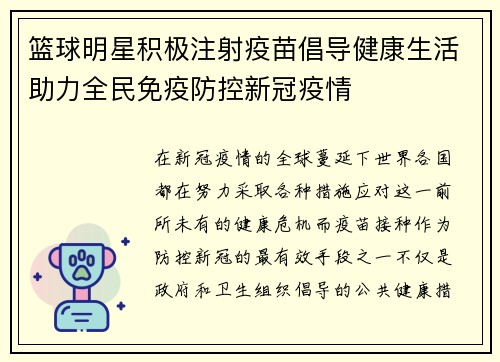 篮球明星积极注射疫苗倡导健康生活助力全民免疫防控新冠疫情

在新冠疫情的全球蔓延下世界各国都在努力采取各种措施应对这一前所未有的健康危机而疫苗接种作为防控新冠的最有效手段之一不仅是政府和卫生组织倡导的公共健康措